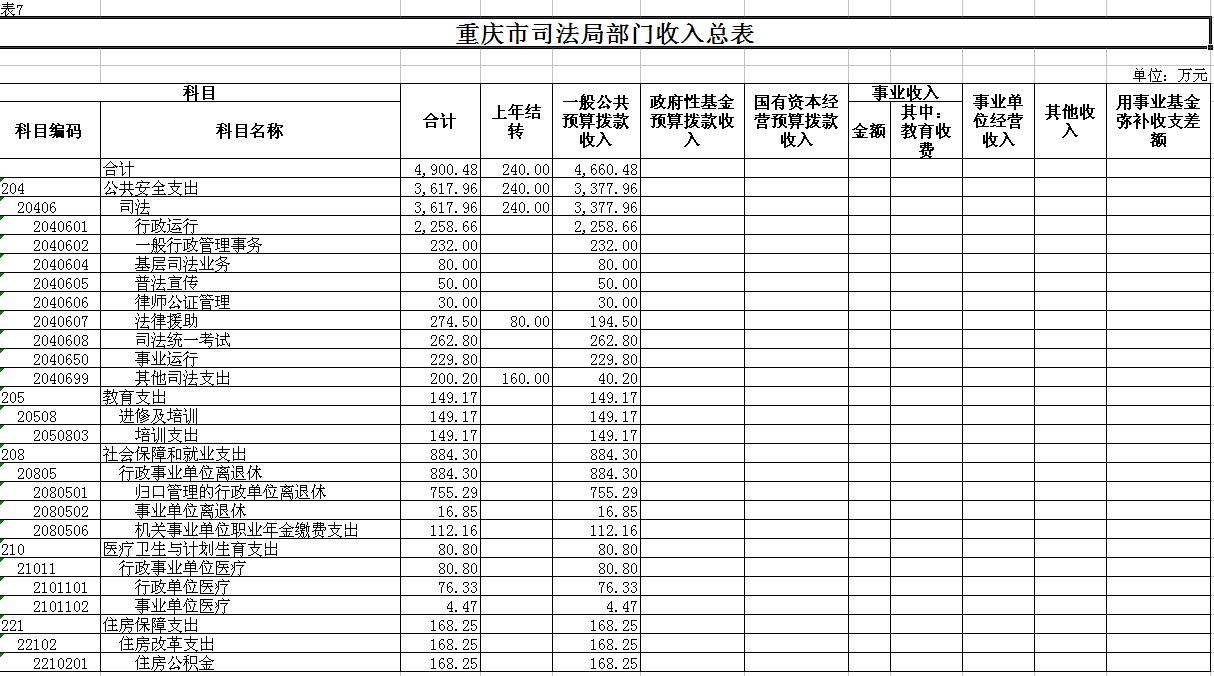 表7

重庆市司法局部门收入总表

单位：万元

| 科目编码 | 科目名称 | 合计 | 上年结转 | 一般公共预算拨款收入 | 政府性基金预算拨款收入 | 国有资本经营预算拨款收入 | 事业收入 金额 | 事业收入 其中：教育收费 | 事业单位经营收入 | 其他收入 | 用事业基金弥补收支差额 |
|---|---|---|---|---|---|---|---|---|---|---|---|
| | 合计 | 4,900.48 | 240.00 | 4,660.48 | | | | | | | |
| 204 | 公共安全支出 | 3,617.96 | 240.00 | 3,377.96 | | | | | | | |
| 20406 | 司法 | 3,617.96 | 240.00 | 3,377.96 | | | | | | | |
| 2040601 | 行政运行 | 2,258.66 | | 2,258.66 | | | | | | | |
| 2040602 | 一般行政管理事务 | 232.00 | | 232.00 | | | | | | | |
| 2040604 | 基层司法业务 | 80.00 | | 80.00 | | | | | | | |
| 2040605 | 普法宣传 | 50.00 | | 50.00 | | | | | | | |
| 2040606 | 律师公证管理 | 30.00 | | 30.00 | | | | | | | |
| 2040607 | 法律援助 | 274.50 | 80.00 | 194.50 | | | | | | | |
| 2040608 | 司法统一考试 | 262.80 | | 262.80 | | | | | | | |
| 2040650 | 事业运行 | 229.80 | | 229.80 | | | | | | | |
| 2040699 | 其他司法支出 | 200.20 | 160.00 | 40.20 | | | | | | | |
| 205 | 教育支出 | 149.17 | | 149.17 | | | | | | | |
| 20508 | 进修及培训 | 149.17 | | 149.17 | | | | | | | |
| 2050803 | 培训支出 | 149.17 | | 149.17 | | | | | | | |
| 208 | 社会保障和就业支出 | 884.30 | | 884.30 | | | | | | | |
| 20805 | 行政事业单位离退休 | 884.30 | | 884.30 | | | | | | | |
| 2080501 | 归口管理的行政单位离退休 | 755.29 | | 755.29 | | | | | | | |
| 2080502 | 事业单位离退休 | 16.85 | | 16.85 | | | | | | | |
| 2080506 | 机关事业单位职业年金缴费支出 | 112.16 | | 112.16 | | | | | | | |
| 210 | 医疗卫生与计划生育支出 | 80.80 | | 80.80 | | | | | | | |
| 21011 | 行政事业单位医疗 | 80.80 | | 80.80 | | | | | | | |
| 2101101 | 行政单位医疗 | 76.33 | | 76.33 | | | | | | | |
| 2101102 | 事业单位医疗 | 4.47 | | 4.47 | | | | | | | |
| 221 | 住房保障支出 | 168.25 | | 168.25 | | | | | | | |
| 22102 | 住房改革支出 | 168.25 | | 168.25 | | | | | | | |
| 2210201 | 住房公积金 | 168.25 | | 168.25 | | | | | | | |